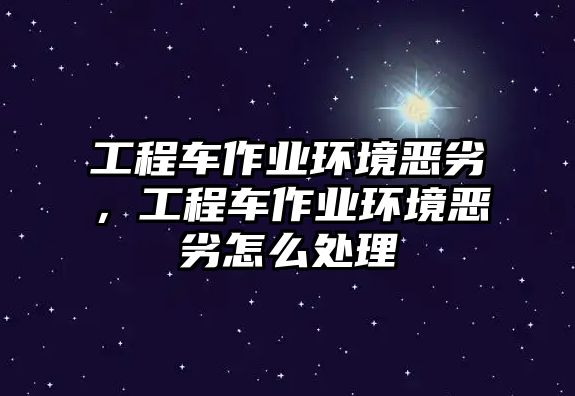 工程车作业环境恶劣，工程车作业环境恶劣怎么处理